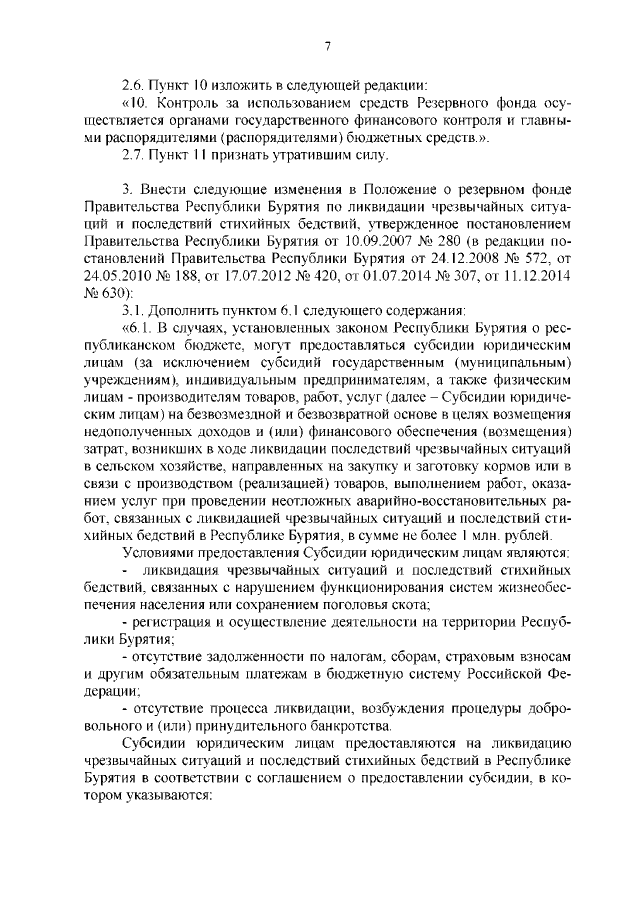 7

2.6. Пункт 10 изложить в следующей редакции:

«10. Контроль за использованием средств Резервного фонда осуществляется органами государственного финансового контроля и главными распорядителями (распорядителями) бюджетных средств.».

2.7. Пункт 11 признать утратившим силу.

3. Внести следующие изменения в Положение о резервном фонде Правительства Республики Бурятия по ликвидации чрезвычайных ситуаций и последствий стихийных бедствий, утвержденное постановлением Правительства Республики Бурятия от 10.09.2007 № 280 (в редакции постановлений Правительства Республики Бурятия от 24.12.2008 № 572, от 24.05.2010 № 188, от 17.07.2012 № 420, от 01.07.2014 № 307, от 11.12.2014 № 630):

3.1. Дополнить пунктом 6.1 следующего содержания:

«6.1. В случаях, установленных законом Республики Бурятия о республиканском бюджете, могут предоставляться субсидии юридическим лицам (за исключением субсидий государственным (муниципальным) учреждениям), индивидуальным предпринимателям, а также физическим лицам - производителям товаров, работ, услуг (далее – Субсидии юридическим лицам) на безвозмездной и безвозвратной основе в целях возмещения недополученных доходов и (или) финансового обеспечения (возмещения) затрат, возникших в ходе ликвидации последствий чрезвычайных ситуаций в сельском хозяйстве, направленных на закупку и заготовку кормов или в связи с производством (реализацией) товаров, выполнением работ, оказанием услуг при проведении неотложных аварийно-восстановительных работ, связанных с ликвидацией чрезвычайных ситуаций и последствий стихийных бедствий в Республике Бурятия, в сумме не более 1 млн. рублей.

Условиями предоставления Субсидии юридическим лицам являются:

- ликвидация чрезвычайных ситуаций и последствий стихийных бедствий, связанных с нарушением функционирования систем жизнеобеспечения населения или сохранением поголовья скота;

- регистрация и осуществление деятельности на территории Республики Бурятия;

- отсутствие задолженности по налогам, сборам, страховым взносам и другим обязательным платежам в бюджетную систему Российской Федерации;

- отсутствие процесса ликвидации, возбуждения процедуры добровольного и (или) принудительного банкротства.

Субсидии юридическим лицам предоставляются на ликвидацию чрезвычайных ситуаций и последствий стихийных бедствий в Республике Бурятия в соответствии с соглашением о предоставлении субсидии, в котором указываются: